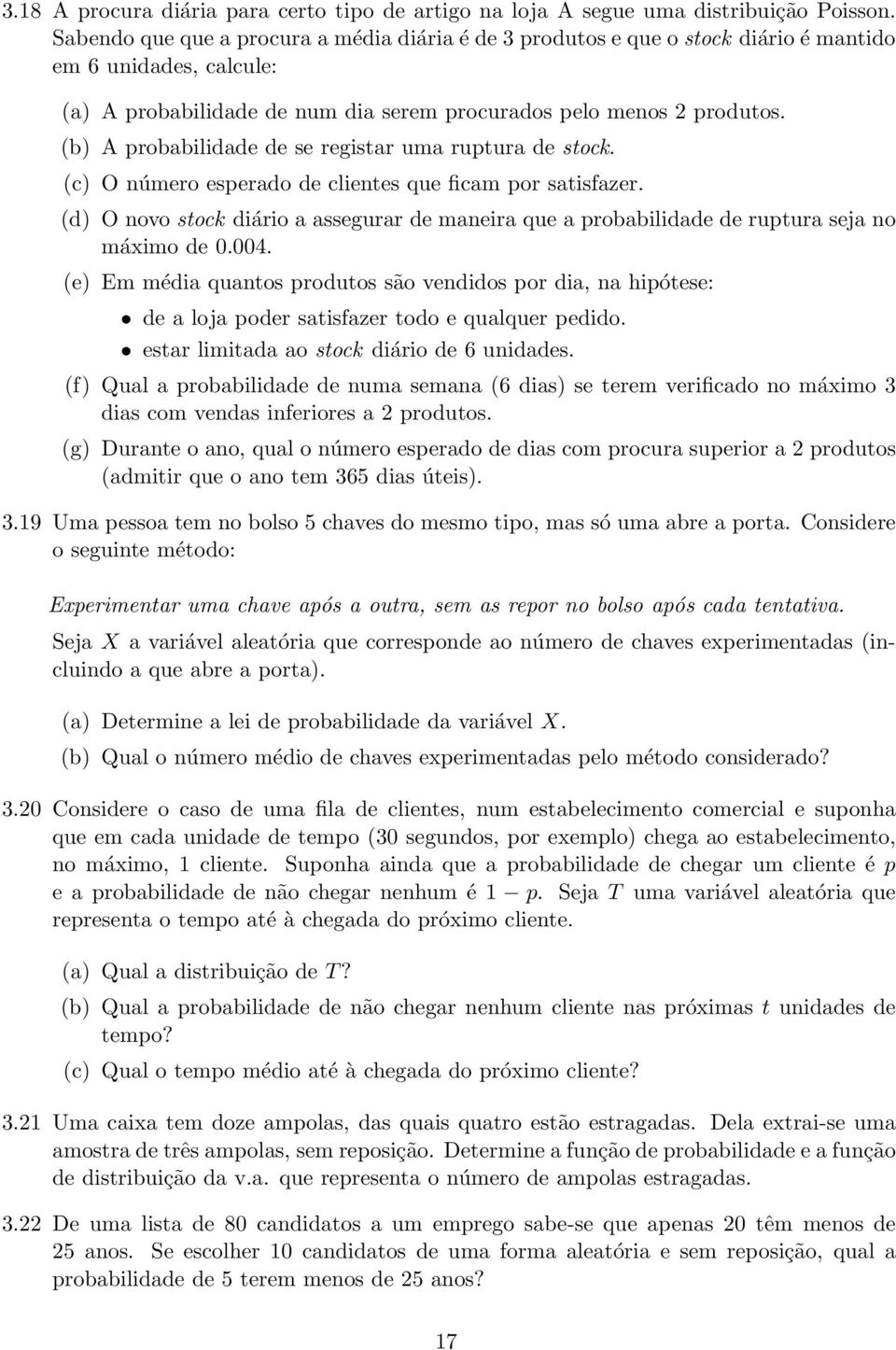 3.18 A procura diária para certo tipo de artigo na loja A segue uma distribuição Poisson. Sabendo que que a procura a média diária é de 3 produtos e que o stock diário é mantido em 6 unidades, calcule:

(a) A probabilidade de num dia serem procurados pelo menos 2 produtos.

(b) A probabilidade de se registar uma ruptura de stock.

(c) O número esperado de clientes que ficam por satisfazer.

(d) O novo stock diário a assegurar de maneira que a probabilidade de ruptura seja no máximo de 0.004.

(e) Em média quantos produtos são vendidos por dia, na hipótese:

• de a loja poder satisfazer todo e qualquer pedido.

• estar limitada ao stock diário de 6 unidades.

(f) Qual a probabilidade de numa semana (6 dias) se terem verificado no máximo 3 dias com vendas inferiores a 2 produtos.

(g) Durante o ano, qual o número esperado de dias com procura superior a 2 produtos (admitir que o ano tem 365 dias úteis).

3.19 Uma pessoa tem no bolso 5 chaves do mesmo tipo, mas só uma abre a porta. Considere o seguinte método:

Experimentar uma chave após a outra, sem as repor no bolso após cada tentativa.

Seja $X$ a variável aleatória que corresponde ao número de chaves experimentadas (incluindo a que abre a porta).

(a) Determine a lei de probabilidade da variável $X$.

(b) Qual o número médio de chaves experimentadas pelo método considerado?

3.20 Considere o caso de uma fila de clientes, num estabelecimento comercial e suponha que em cada unidade de tempo (30 segundos, por exemplo) chega ao estabelecimento, no máximo, 1 cliente. Suponha ainda que a probabilidade de chegar um cliente é $p$ e a probabilidade de não chegar nenhum é $1 - p$. Seja $T$ uma variável aleatória que representa o tempo até à chegada do próximo cliente.

(a) Qual a distribuição de $T$?

(b) Qual a probabilidade de não chegar nenhum cliente nas próximas $t$ unidades de tempo?

(c) Qual o tempo médio até à chegada do próximo cliente?

3.21 Uma caixa tem doze ampolas, das quais quatro estão estragadas. Dela extrai-se uma amostra de três ampolas, sem reposição. Determine a função de probabilidade e a função de distribuição da v.a. que representa o número de ampolas estragadas.

3.22 De uma lista de 80 candidatos a um emprego sabe-se que apenas 20 têm menos de 25 anos. Se escolher 10 candidatos de uma forma aleatória e sem reposição, qual a probabilidade de 5 terem menos de 25 anos?

17